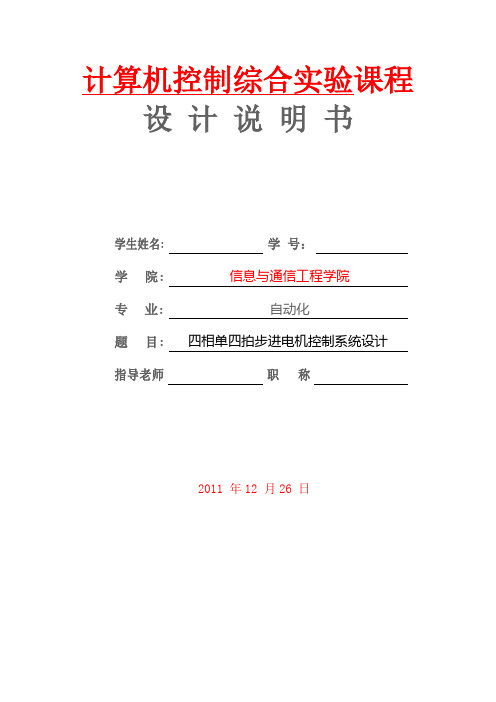 计算机控制综合实验课程

设 计 说 明 书

学生姓名: 学 号:

学 院: 信息与通信工程学院

专 业: 自动化

题 目: 四相单四拍步进电机控制系统设计

指导老师 职 称

2011 年 12 月 26 日